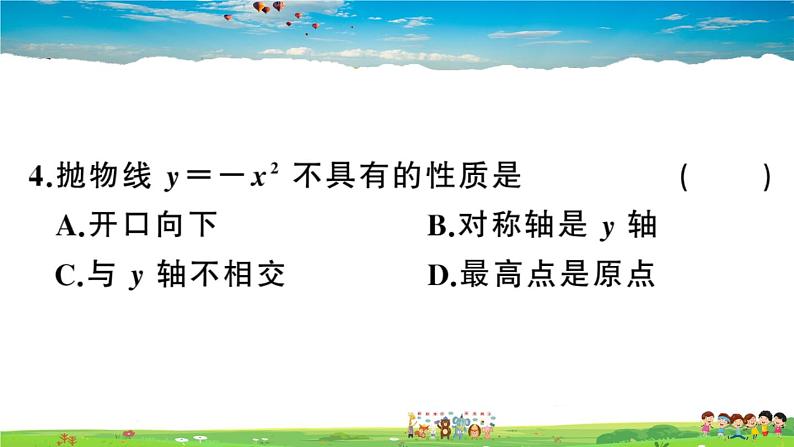 4.抛物线 $y=-x^2$ 不具有的性质是 ( )

A.开口向下

B.对称轴是 $y$ 轴

C.与 $y$ 轴不相交

D.最高点是原点